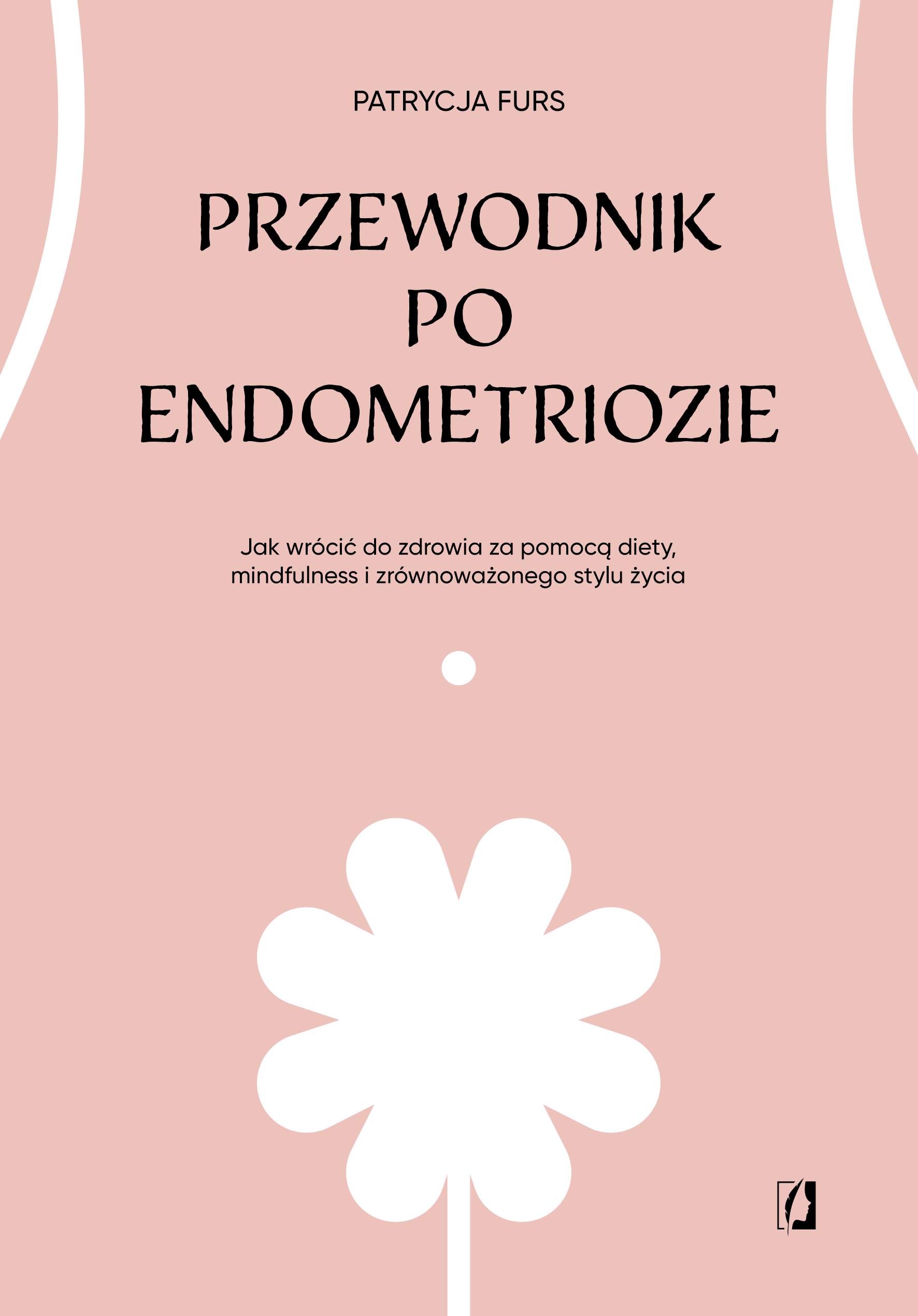 PATRYCJA FURS

PRZEWODNIK PO ENDOMETRIOZIE

Jak wrócić do zdrowia za pomocą diety, mindfulness i zrównoważonego stylu życia